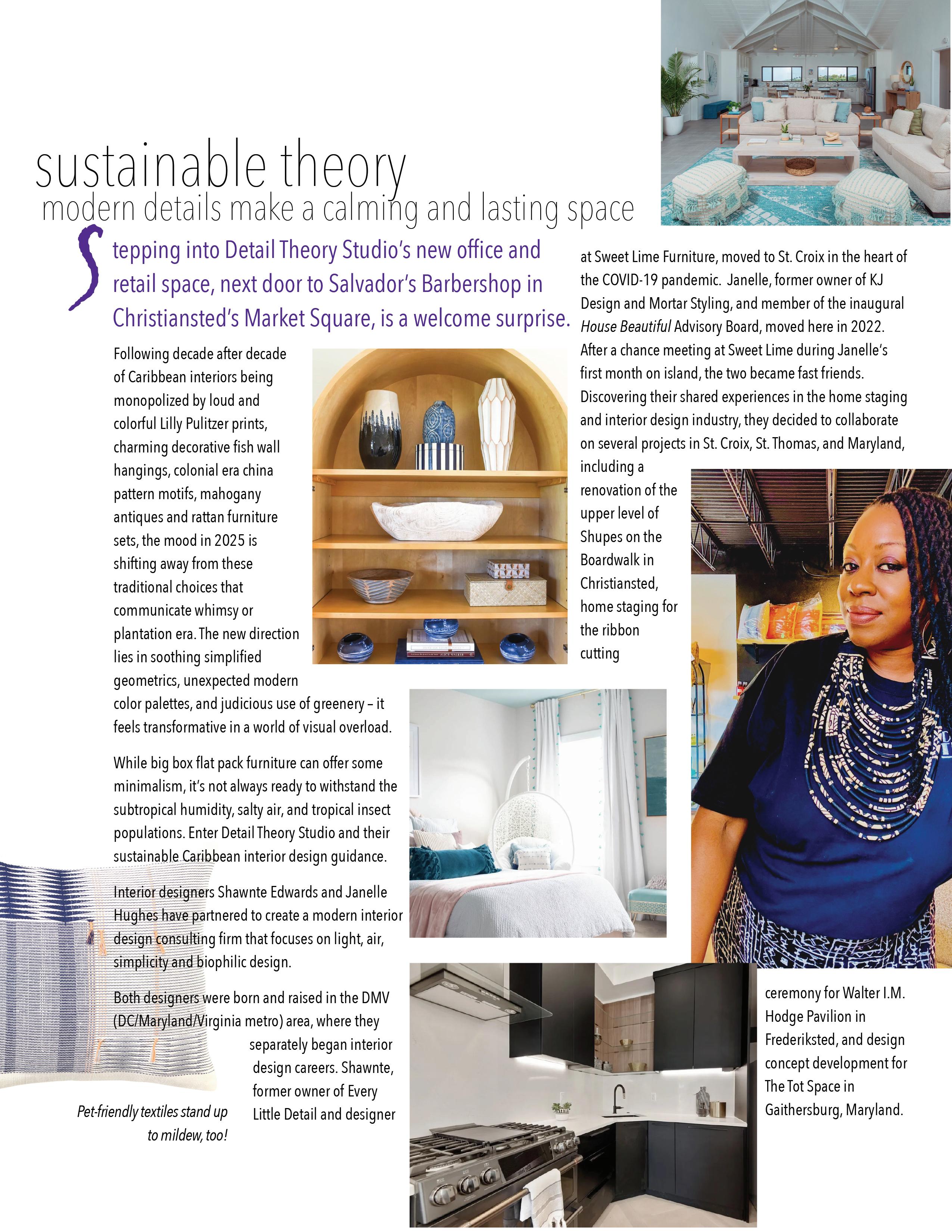 sustainable theory
modern details make a calming and lasting space

Stepping into Detail Theory Studio's new office and retail space, next door to Salvador's Barbershop in Christiansted's Market Square, is a welcome surprise.

Following decade after decade of Caribbean interiors being monopolized by loud and colorful Lilly Pulitzer prints, charming decorative fish wall hangings, colonial era china pattern motifs, mahogany antiques and rattan furniture sets, the mood in 2025 is shifting away from these traditional choices that communicate whimsy or plantation era. The new direction lies in soothing simplified geometrics, unexpected modern color palettes, and judicious use of greenery – it feels transformative in a world of visual overload.

While big box flat pack furniture can offer some minimalism, it's not always ready to withstand the subtropical humidity, salty air, and tropical insect populations. Enter Detail Theory Studio and their sustainable Caribbean interior design guidance.

Interior designers Shawnte Edwards and Janelle Hughes have partnered to create a modern interior design consulting firm that focuses on light, air, simplicity and biophilic design.

Both designers were born and raised in the DMV (DC/Maryland/Virginia metro) area, where they separately began interior design careers. Shawnte, former owner of Every Little Detail and designer at Sweet Lime Furniture, moved to St. Croix in the heart of the COVID-19 pandemic. Janelle, former owner of KJ Design and Mortar Styling, and member of the inaugural House Beautiful Advisory Board, moved here in 2022. After a chance meeting at Sweet Lime during Janelle's first month on island, the two became fast friends. Discovering their shared experiences in the home staging and interior design industry, they decided to collaborate on several projects in St. Croix, St. Thomas, and Maryland, including a renovation of the upper level of Shupes on the Boardwalk in Christiansted, home staging for the ribbon cutting ceremony for Walter I.M. Hodge Pavilion in Frederiksted, and design concept development for The Tot Space in Gaithersburg, Maryland.

Pet-friendly textiles stand up to mildew, too!